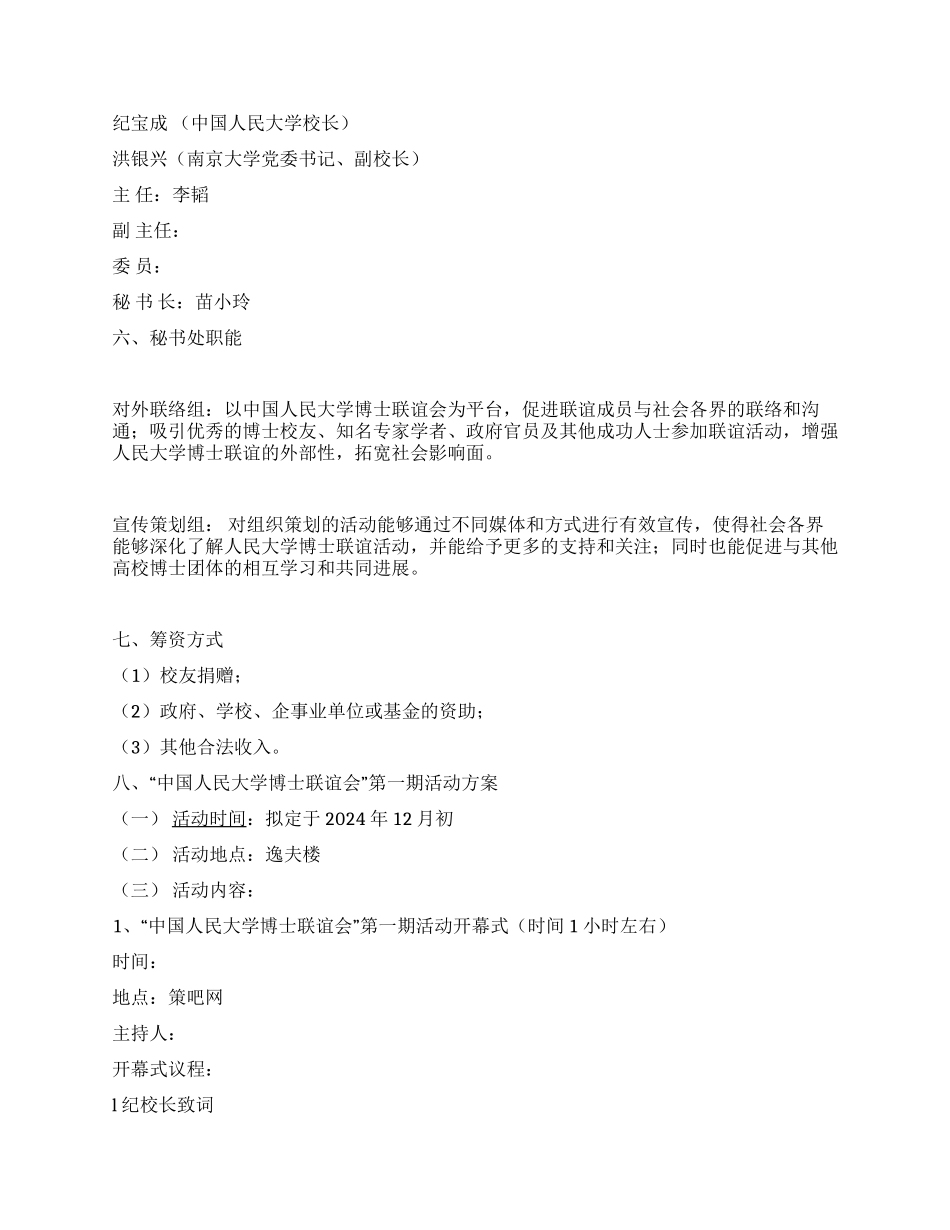 纪宝成 （中国人民大学校长）

洪银兴（南京大学党委书记、副校长）

主 任：李韬

副 主任：

委 员：

秘 书 长：苗小玲

六、秘书处职能

对外联络组：以中国人民大学博士联谊会为平台，促进联谊成员与社会各界的联络和沟通；吸引优秀的博士校友、知名专家学者、政府官员及其他成功人士参加联谊活动，增强人民大学博士联谊的外部性，拓宽社会影响面。

宣传策划组： 对组织策划的活动能够通过不同媒体和方式进行有效宣传，使得社会各界能够深化了解人民大学博士联谊活动，并能给予更多的支持和关注；同时也能促进与其他高校博士团体的相互学习和共同进展。

七、筹资方式

（1）校友捐赠；

（2）政府、学校、企事业单位或基金的资助；

（3）其他合法收入。

八、“中国人民大学博士联谊会”第一期活动方案

（一） 活动时间：拟定于 2024 年 12 月初

（二） 活动地点：逸夫楼

（三） 活动内容：

1、“中国人民大学博士联谊会”第一期活动开幕式（时间 1 小时左右）

时间：

地点：策吧网

主持人：

开幕式议程：

l 纪校长致词